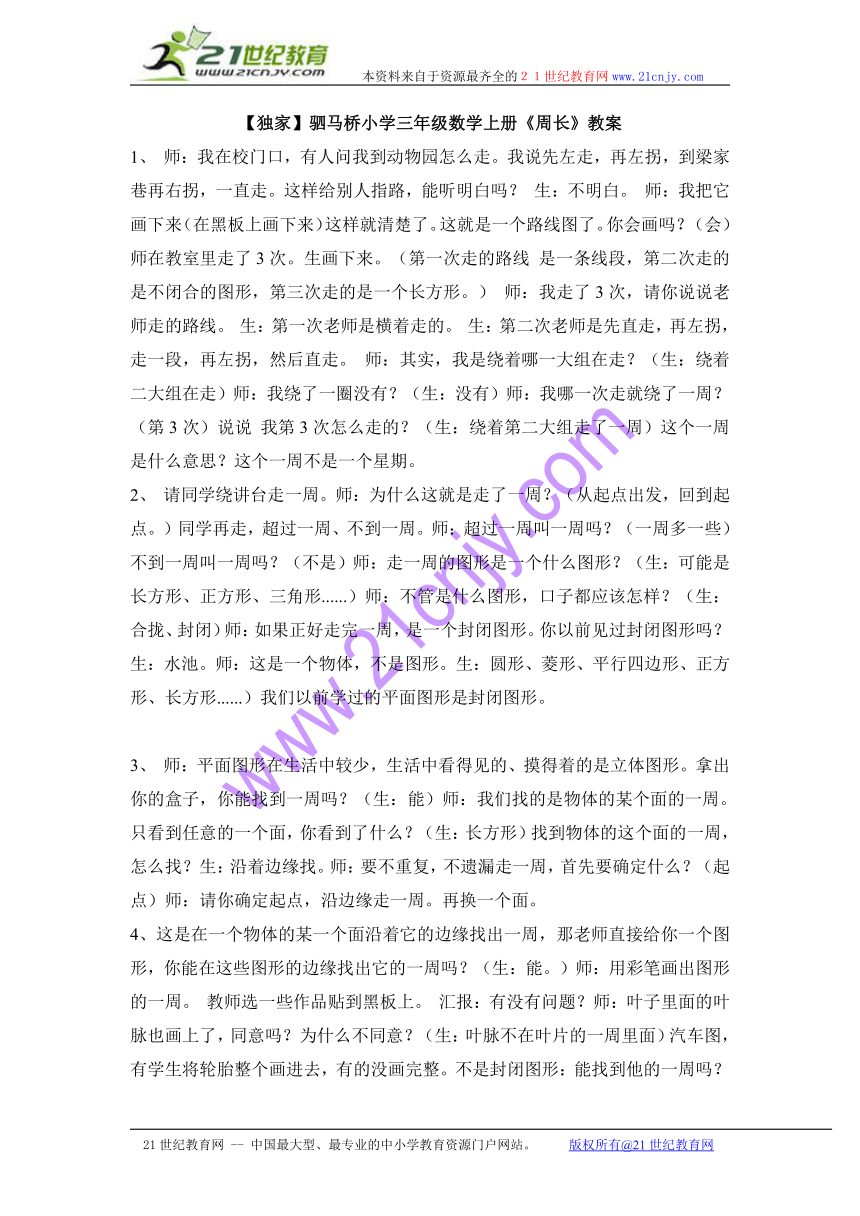 21世纪教育
www.21cnjy.com
本资料来自于资源最齐全的２１世纪教育网 www.21cnjy.com

【独家】驷马桥小学三年级数学上册《周长》教案

1、 师：我在校门口，有人问我到动物园怎么走。我说先左走，再左拐，到梁家巷再右拐，一直走。这样给别人指路，能听明白吗？ 生：不明白。 师：我把它画下来（在黑板上画下来）这样就清楚了。这就是一个路线图了。你会画吗？（会）师在教室里走了 3 次。生画下来。（第一次走的路线 是一条线段，第二次走的是不闭合的图形，第三次走的是一个长方形。） 师：我走了 3 次，请你说说老师走的路线。 生：第一次老师是横着走的。 生：第二次老师是先直走，再左拐，走一段，再左拐，然后直走。 师：其实，我是绕着哪一大组在走？（生：绕着二大组在走）师：我绕了一圈没有？（生：没有）师：我哪一次走就绕了一周？（第 3 次）说说 我第 3 次怎么走的？（生：绕着第二大组走了一周）这个一周是什么意思？这个一周不是一个星期。

2、 请同学绕讲台走一周。师：为什么这就是走了一周？（从起点出发，回到起点。）同学再走，超过一周、不到一周。师：超过一周叫一周吗？（一周多一些）不到一周叫一周吗？（不是）师：走一周的图形是一个什么图形？（生：可能是长方形、正方形、三角形......）师：不管是什么图形，口子都应该怎样？（生：合拢、封闭）师：如果正好走完一周，是一个封闭图形。你以前见过封闭图形吗？生：水池。师：这是一个物体，不是图形。生：圆形、菱形、平行四边形、正方形、长方形......）我们以前学过的平面图形是封闭图形。

3、 师：平面图形在生活中较少，生活中看得见的、摸得着的是立体图形。拿出你的盒子，你能找到一周吗？（生：能）师：我们找的是物体的某个面的一周。只看到任意的一个面，你看到了什么？（生：长方形）找到物体的这个面的一周，怎么找？生：沿着边缘找。师：要不重复，不遗漏走一周，首先要确定什么？（起点）师：请你确定起点，沿边缘走一周。再换一个面。

4、这是在一个物体的某一个面沿着它的边缘找出一周，那老师直接给你一个图形，你能在这些图形的边缘找出它的一周吗？（生：能。）师：用彩笔画出图形的一周。 教师选一些作品贴到黑板上。 汇报：有没有问题？师：叶子里面的叶脉也画上了，同意吗？为什么不同意？（生：叶脉不在叶片的一周里面）汽车图，有学生将轮胎整个画进去，有的没画完整。不是封闭图形：能找到他的一周吗？

www.21cnjy.com

21 世纪教育网 -- 中国最大型、最专业的中小学教育资源门户网站。 版权所有@21 世纪教育网